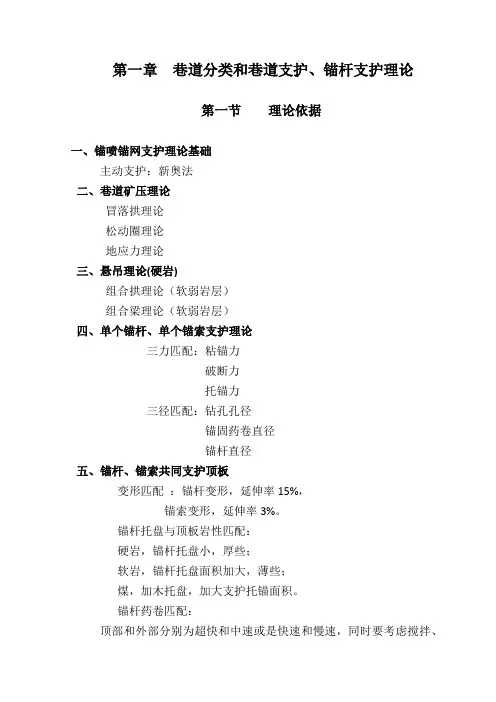 第一章　巷道分类和巷道支护、锚杆支护理论

第一节　　理论依据

一、锚喷锚网支护理论基础

主动支护：新奥法

二、巷道矿压理论

冒落拱理论

松动圈理论

地应力理论

三、悬吊理论(硬岩)

组合拱理论（软弱岩层）

组合梁理论（软弱岩层）

四、单个锚杆、单个锚索支护理论

三力匹配：粘锚力

破断力

托锚力

三径匹配：钻孔孔径

锚固药卷直径

锚杆直径

五、锚杆、锚索共同支护顶板

变形匹配 ：锚杆变形，延伸率 15%，

锚索变形，延伸率 3%。

锚杆托盘与顶板岩性匹配：

硬岩，锚杆托盘小，厚些；

软岩，锚杆托盘面积加大，薄些；

煤，加木托盘，加大支护托锚面积。

锚杆药卷匹配：

顶部和外部分别为超快和中速或是快速和慢速，同时要考虑搅拌、